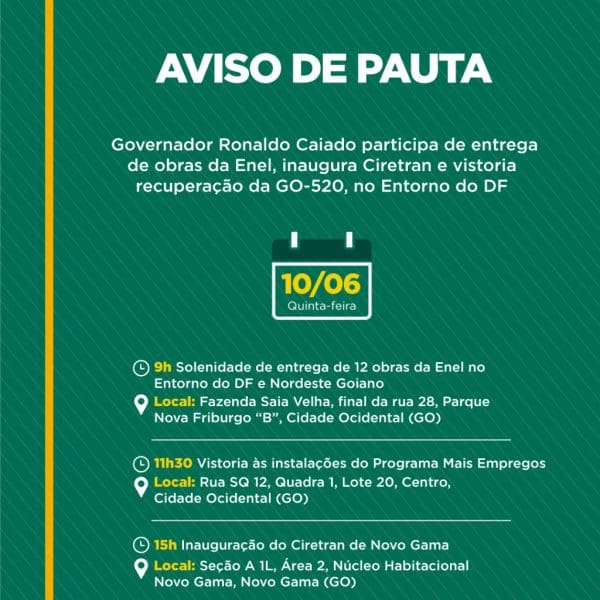 AVISO DE PAUTA

Governador Ronaldo Caiado participa de entrega de obras da Enel, inaugura Ciretran e vistoria recuperação da GO-520, no Entorno do DF

10/06
Quinta-feira

9h Solenidade de entrega de 12 obras da Enel no Entorno do DF e Nordeste Goiano
Local: Fazenda Saia Velha, final da rua 28, Parque Nova Friburgo "B", Cidade Ocidental (GO)

11h30 Vistoria às instalações do Programa Mais Empregos
Local: Rua SQ 12, Quadra 1, Lote 20, Centro, Cidade Ocidental (GO)

15h Inauguração do Ciretran de Novo Gama
Local: Seção A 1L, Área 2, Núcleo Habitacional Novo Gama, Novo Gama (GO)